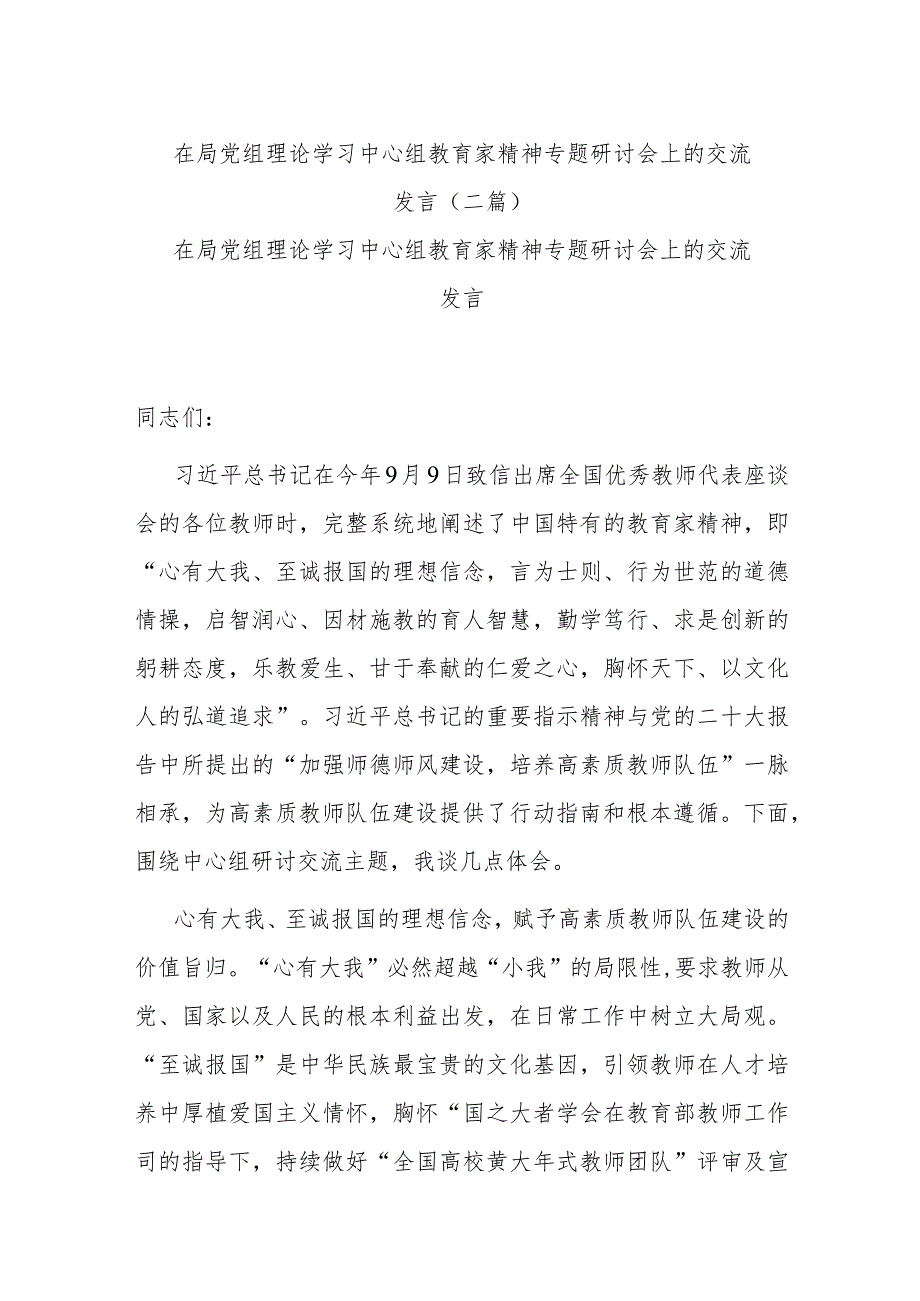 在局党组理论学习中心组教育家精神专题研讨会上的交流发言（二篇）

在局党组理论学习中心组教育家精神专题研讨会上的交流发言

同志们：

习近平总书记在今年9月9日致信出席全国优秀教师代表座谈会的各位教师时，完整系统地阐述了中国特有的教育家精神，即“心有大我、至诚报国的理想信念，言为士则、行为世范的道德情操，启智润心、因材施教的育人智慧，勤学笃行、求是创新的躬耕态度，乐教爱生、甘于奉献的仁爱之心，胸怀天下、以文化人的弘道追求”。习近平总书记的重要指示精神与党的二十大报告中所提出的“加强师德师风建设，培养高素质教师队伍”一脉相承，为高素质教师队伍建设提供了行动指南和根本遵循。下面，围绕中心组研讨交流主题，我谈几点体会。

心有大我、至诚报国的理想信念，赋予高素质教师队伍建设的价值旨归。“心有大我”必然超越“小我”的局限性，要求教师从党、国家以及人民的根本利益出发，在日常工作中树立大局观。“至诚报国”是中华民族最宝贵的文化基因，引领教师在人才培养中厚植爱国主义情怀，胸怀“国之大者学会在教育部教师工作司的指导下，持续做好“全国高校黄大年式教师团队”评审及宣